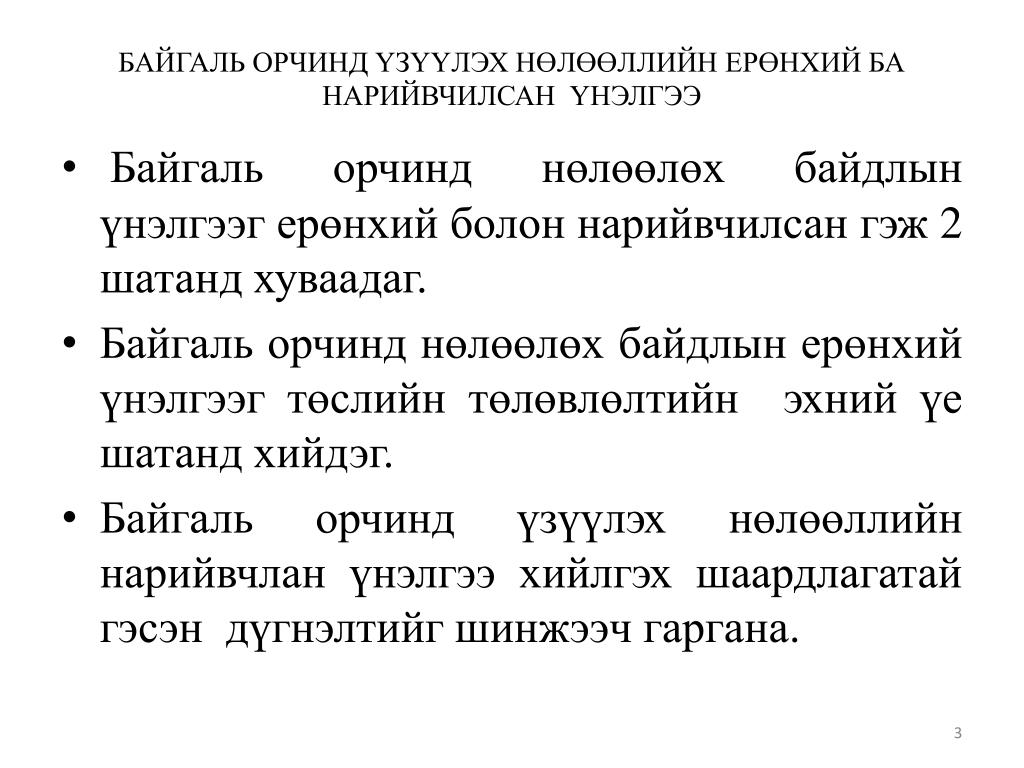 БАЙГАЛЬ ОРЧИНД ҮЗҮҮЛЭХ НӨЛӨӨЛЛИЙН ЕРӨНХИЙ БА НАРИЙВЧИЛСАН ҮНЭЛГЭЭ

• Байгаль орчинд нөлөөлөх байдлын үнэлгээг ерөнхий болон нарийвчилсан гэж 2 шатанд хуваадаг.

• Байгаль орчинд нөлөөлөх байдлын ерөнхий үнэлгээг төслийн төлөвлөлтийн эхний үе шатанд хийдэг.

• Байгаль орчинд үзүүлэх нөлөөллийн нарийвчлан үнэлгээ хийлгэх шаардлагатай гэсэн дүгнэлтийг шинжээч гаргана.

3